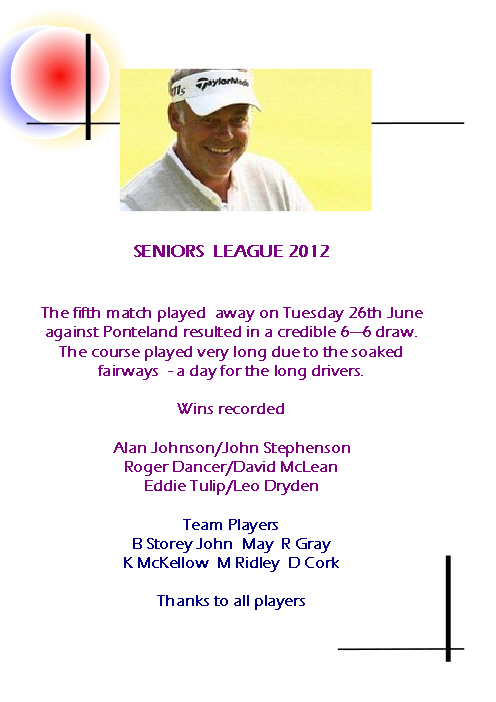 TaylorMade

SENIORS LEAGUE 2012

The fifth match played away on Tuesday 26th June against Ponteland resulted in a credible 6—6 draw. The course played very long due to the soaked fairways - a day for the long drivers.

Wins recorded

Alan Johnson/John Stephenson
Roger Dancer/David McLean
Eddie Tulip/Leo Dryden

Team Players
B Storey John May R Gray
K McKellow M Ridley D Cork

Thanks to all players